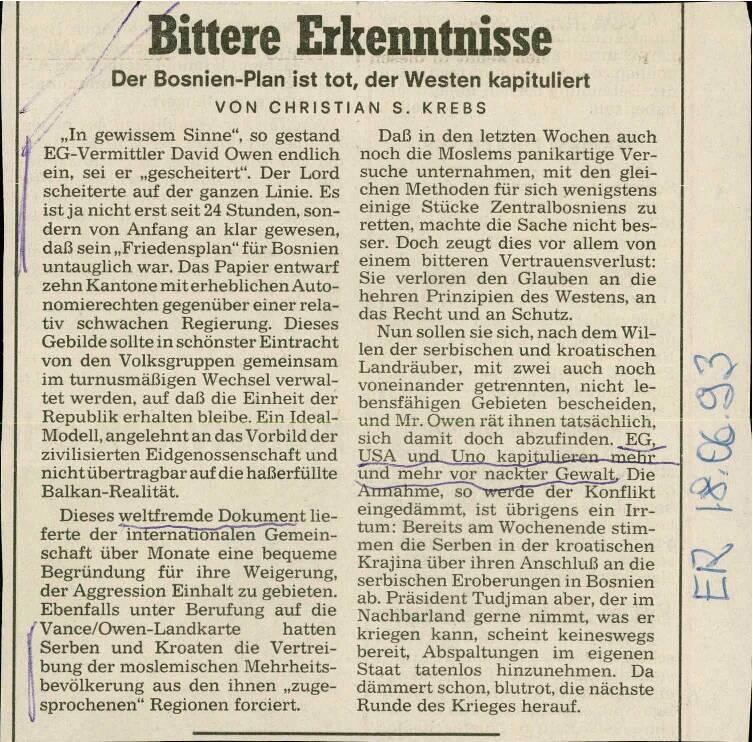 Bittere Erkenntnisse

Der Bosnien-Plan ist tot, der Westen kapituliert

VON CHRISTIAN S. KREBS

„In gewissem Sinne", so gestand EG-Vermittler David Owen endlich ein, sei er „gescheitert". Der Lord scheiterte auf der ganzen Linie. Es ist ja nicht erst seit 24 Stunden, sondern von Anfang an klar gewesen, daß sein „Friedensplan" für Bosnien untauglich war. Das Papier entwarf zehn Kantone mit erheblichen Autonomierechten gegenüber einer relativ schwachen Regierung. Dieses Gebilde sollte in schönster Eintracht von den Volksgruppen gemeinsam im turnusmäßigen Wechsel verwaltet werden, auf daß die Einheit der Republik erhalten bleibe. Ein Ideal-Modell, angelehnt an das Vorbild der zivilisierten Eidgenossenschaft und nicht übertragbar auf die haßerfüllte Balkan-Realität.

Dieses weltfremde Dokument lieferte der internationalen Gemeinschaft über Monate eine bequeme Begründung für ihre Weigerung, der Aggression Einhalt zu gebieten. Ebenfalls unter Berufung auf die Vance/Owen-Landkarte hatten Serben und Kroaten die Vertreibung der moslemischen Mehrheitsbevölkerung aus den ihnen „zugesprochenen" Regionen forciert.

Daß in den letzten Wochen auch noch die Moslems panikartige Versuche unternahmen, mit den gleichen Methoden für sich wenigstens einige Stücke Zentralbosniens zu retten, machte die Sache nicht besser. Doch zeugt dies vor allem von einem bitteren Vertrauensverlust: Sie verloren den Glauben an die hehren Prinzipien des Westens, an das Recht und an Schutz.

Nun sollen sie sich, nach dem Willen der serbischen und kroatischen Landräuber, mit zwei auch noch voneinander getrennten, nicht lebensfähigen Gebieten bescheiden, und Mr. Owen rät ihnen tatsächlich, sich damit doch abzufinden. EG, USA und Uno kapitulieren mehr und mehr vor nackter Gewalt. Die Annahme, so werde der Konflikt eingedämmt, ist übrigens ein Irrtum: Bereits am Wochenende stimmen die Serben in der kroatischen Krajina über ihren Anschluß an die serbischen Eroberungen in Bosnien ab. Präsident Tudjman aber, der im Nachbarland gerne nimmt, was er kriegen kann, scheint keineswegs bereit, Abspaltungen im eigenen Staat tatenlos hinzunehmen. Da dämmert schon, blutrot, die nächste Runde des Krieges herauf.

ER 18.06.93